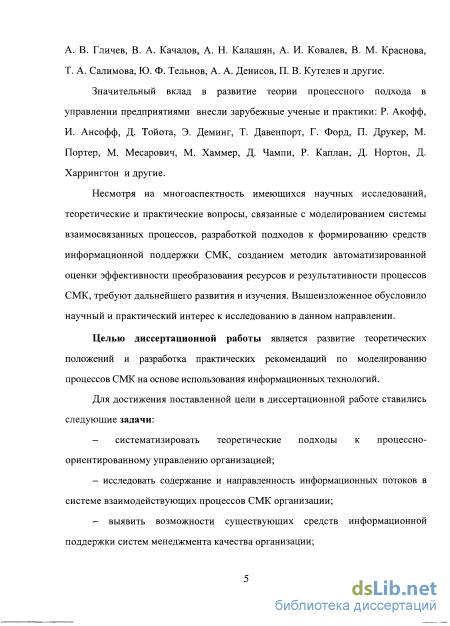 А. В. Гличев, В. А. Качалов, А. Н. Калашян, А. И. Ковалев, В. М. Краснова, Т. А. Салимова, Ю. Ф. Тельнов, А. А. Денисов, П. В. Кутелев и другие.

Значительный вклад в развитие теории процессного подхода в управлении предприятиями внесли зарубежные ученые и практики: Р. Акофф, И. Ансофф, Д. Тойота, Э. Деминг, Т. Давенпорт, Г. Форд, П. Друкер, М. Портер, М. Месарович, М. Хаммер, Д. Чампи, Р. Каплан, Д. Нортон, Д. Харрингтон и другие.

Несмотря на многоаспектность имеющихся научных исследований, теоретические и практические вопросы, связанные с моделированием системы взаимосвязанных процессов, разработкой подходов к формированию средств информационной поддержки СМК, созданием методик автоматизированной оценки эффективности преобразования ресурсов и результативности процессов СМК, требуют дальнейшего развития и изучения. Вышеизложенное обусловило научный и практический интерес к исследованию в данном направлении.

Целью диссертационной работы является развитие теоретических положений и разработка практических рекомендаций по моделированию процессов СМК на основе использования информационных технологий.

Для достижения поставленной цели в диссертационной работе ставились следующие задачи:

– систематизировать теоретические подходы к процессно-ориентированному управлению организацией;

– исследовать содержание и направленность информационных потоков в системе взаимодействующих процессов СМК организации;

– выявить возможности существующих средств информационной поддержки систем менеджмента качества организации;

5

dsLib.net
библиотека диссертаций